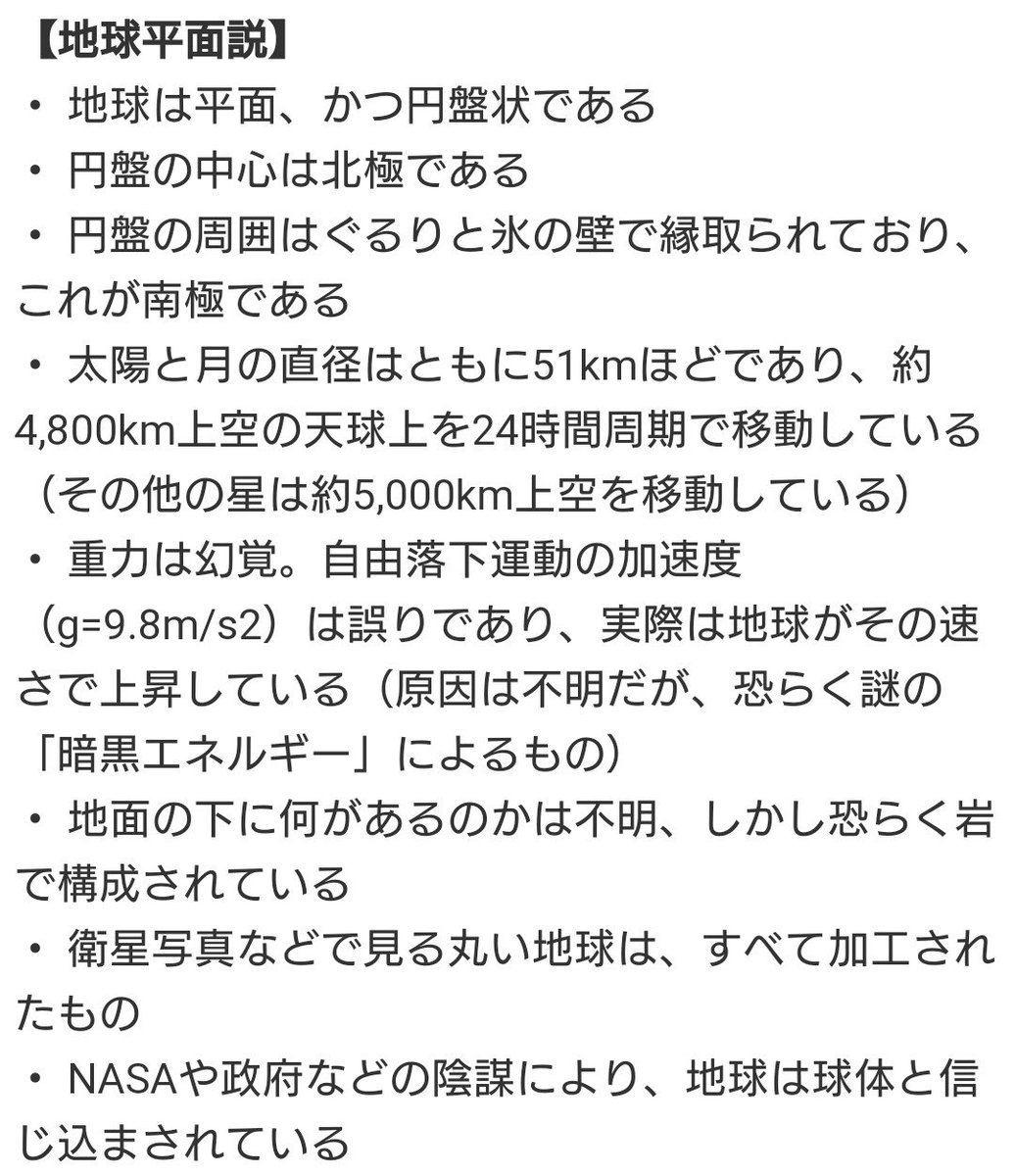 【地球平面説】
・ 地球は平面、かつ円盤状である
・ 円盤の中心は北極である
・ 円盤の周囲はぐるりと氷の壁で縁取られており、これが南極である
・ 太陽と月の直径はともに51kmほどであり、約4,800km上空の天球上を24時間周期で移動している（その他の星は約5,000km上空を移動している）
・ 重力は幻覚。自由落下運動の加速度（g=9.8m/s2）は誤りであり、実際は地球がその速さで上昇している（原因は不明だが、恐らく謎の「暗黒エネルギー」によるもの）
・ 地面の下に何があるのかは不明、しかし恐らく岩で構成されている
・ 衛星写真などで見る丸い地球は、すべて加工されたもの
・ NASAや政府などの陰謀により、地球は球体と信じ込まされている